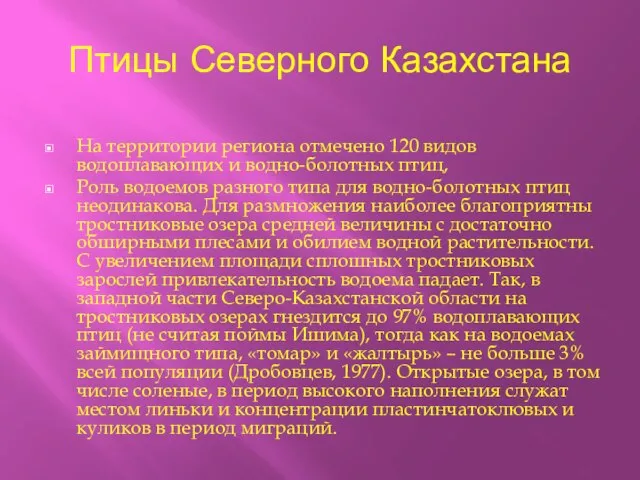 Птицы Северного Казахстана

На территории региона отмечено 120 видов водоплавающих и водно-болотных птиц,

Роль водоемов разного типа для водно-болотных птиц неодинакова. Для размножения наиболее благоприятны тростниковые озера средней величины с достаточно обширными плесами и обилием водной растительности. С увеличением площади сплошных тростниковых зарослей привлекательность водоема падает. Так, в западной части Северо-Казахстанской области на тростниковых озерах гнездится до 97% водоплавающих птиц (не считая поймы Ишима), тогда как на водоемах займищного типа, «томар» и «жалтырь» – не больше 3% всей популяции (Дробовцев, 1977). Открытые озера, в том числе соленые, в период высокого наполнения служат местом линьки и концентрации пластинчатоклювых и куликов в период миграций.